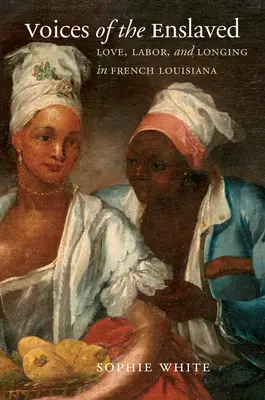 Voices of the Enslaved
LOVE, LABOR, and LONGING in FRENCH LOUISIANA

SOPHIE WHITE